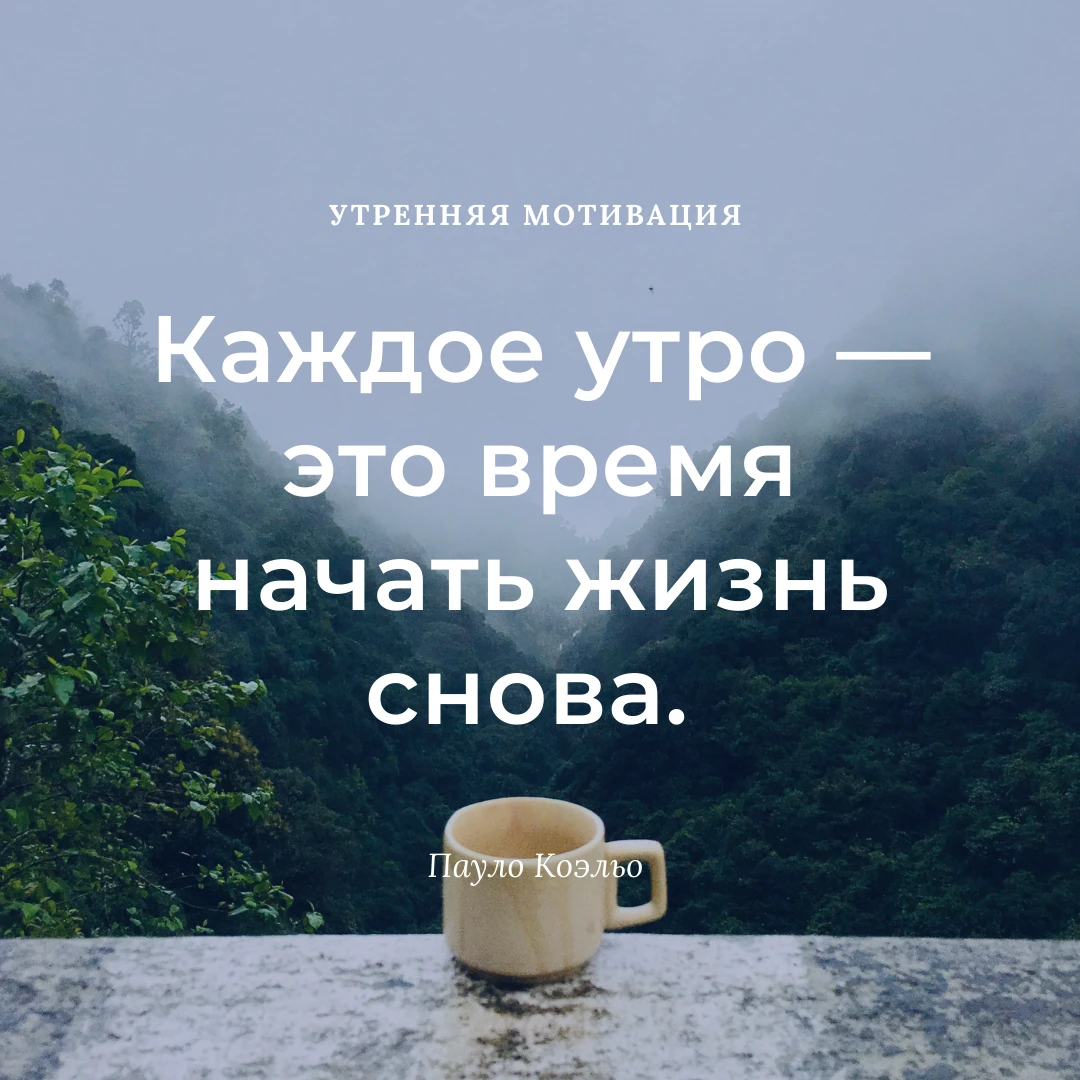 УТРЕННЯЯ МОТИВАЦИЯ

Каждое утро — это время начать жизнь снова.

Пауло Коэльо